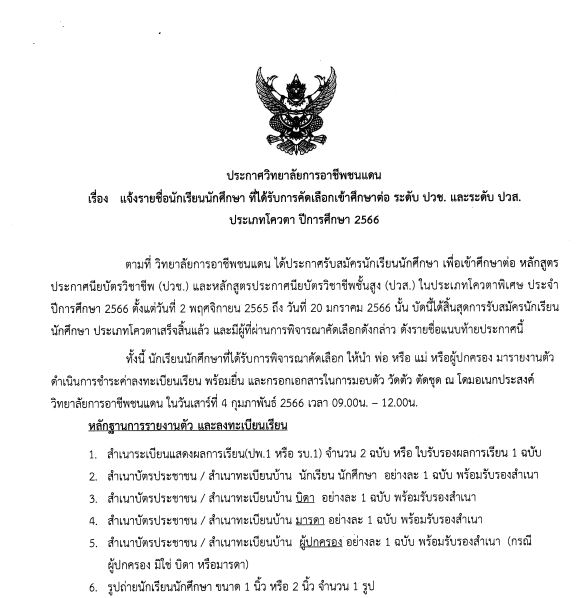 ประกาศวิทยาลัยการอาชีพชนแดน
เรื่อง แจ้งรายชื่อนักเรียนนักศึกษา ที่ได้รับการคัดเลือกเข้าศึกษาต่อ ระดับ ปวช. และระดับ ปวส.
ประเภทโควตา ปีการศึกษา 2566

ตามที่ วิทยาลัยการอาชีพชนแดน ได้ประกาศรับสมัครนักเรียนนักศึกษา เพื่อเข้าศึกษาต่อ หลักสูตรประกาศนียบัตรวิชาชีพ (ปวช.) และหลักสูตรประกาศนียบัตรวิชาชีพชั้นสูง (ปวส.) ในประเภทโควตาพิเศษ ประจำปีการศึกษา 2566 ตั้งแต่วันที่ 2 พฤศจิกายน 2565 ถึง วันที่ 20 มกราคม 2566 นั้น บัดนี้ได้สิ้นสุดการรับสมัครนักเรียนนักศึกษา ประเภทโควตาเสร็จสิ้นแล้ว และมีผู้ที่ผ่านการพิจารณาคัดเลือกดังกล่าว ดังรายชื่อแนบท้ายประกาศนี้

ทั้งนี้ นักเรียนนักศึกษาที่ได้รับการพิจารณาคัดเลือก ให้นำ พ่อ หรือ แม่ หรือผู้ปกครอง มารายงานตัว ดำเนินการชำระค่าลงทะเบียนเรียน พร้อมยื่น และกรอกเอกสารในการมอบตัว วัดตัว ตัดชุด ณ โดมอเนกประสงค์ วิทยาลัยการอาชีพชนแดน ในวันเสาร์ที่ 4 กุมภาพันธ์ 2566 เวลา 09.00น. – 12.00น.

หลักฐานการรายงานตัว และลงทะเบียนเรียน

1. สำเนาระเบียนแสดงผลการเรียน(ปพ.1 หรือ รบ.1) จำนวน 2 ฉบับ หรือ ใบรับรองผลการเรียน 1 ฉบับ
2. สำเนาบัตรประชาชน / สำเนาทะเบียนบ้าน นักเรียน นักศึกษา อย่างละ 1 ฉบับ พร้อมรับรองสำเนา
3. สำเนาบัตรประชาชน / สำเนาทะเบียนบ้าน บิดา อย่างละ 1 ฉบับ พร้อมรับรองสำเนา
4. สำเนาบัตรประชาชน / สำเนาทะเบียนบ้าน มารดา อย่างละ 1 ฉบับ พร้อมรับรองสำเนา
5. สำเนาบัตรประชาชน / สำเนาทะเบียนบ้าน ผู้ปกครอง อย่างละ 1 ฉบับ พร้อมรับรองสำเนา (กรณีผู้ปกครอง มิใช่ บิดา หรือมารดา)
6. รูปถ่ายนักเรียนนักศึกษา ขนาด 1 นิ้ว หรือ 2 นิ้ว จำนวน 1 รูป